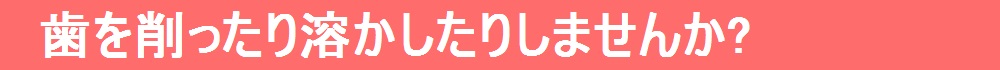 歯を削ったり溶かしたりしませんか?